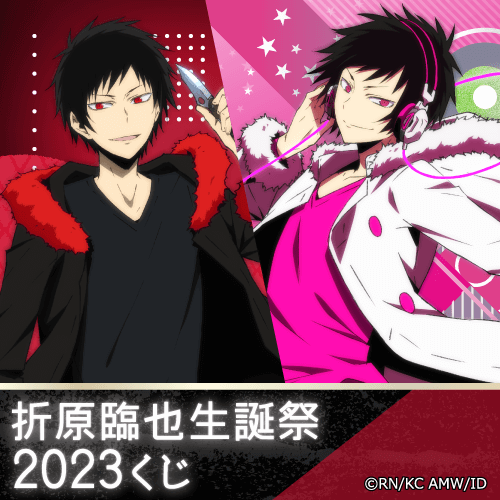 折原臨也生誕祭
2023くじ

©RN/KC AMW/ID